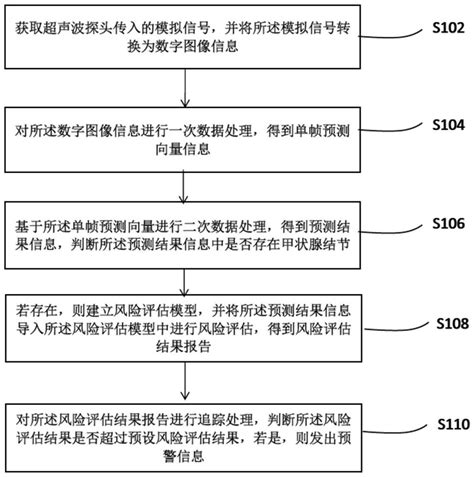 获取超声波探头传入的模拟信号，并将所述模拟信号转换为数字图像信息

S102

对所述数字图像信息进行一次数据处理，得到单帧预测向量信息

S104

基于所述单帧预测向量进行二次数据处理，得到预测结果信息，判断所述预测结果信息中是否存在甲状腺结节

S106

若存在，则建立风险评估模型，并将所述预测结果信息导入所述风险评估模型中进行风险评估，得到风险评估结果报告

S108

对所述风险评估结果报告进行追踪处理，判断所述风险评估结果是否超过预设风险评估结果，若是，则发出预警信息

S110